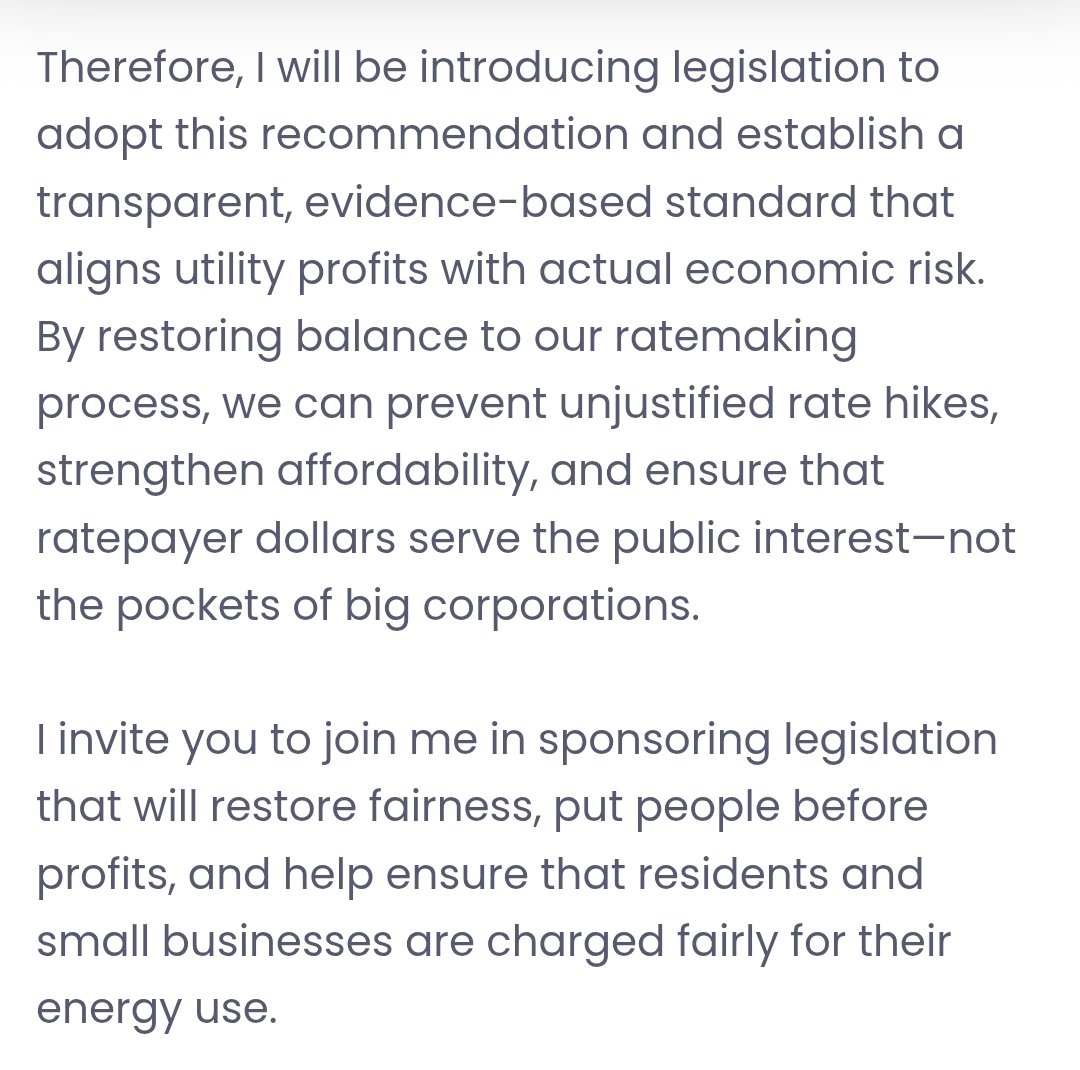 Therefore, I will be introducing legislation to adopt this recommendation and establish a transparent, evidence-based standard that aligns utility profits with actual economic risk. By restoring balance to our ratemaking process, we can prevent unjustified rate hikes, strengthen affordability, and ensure that ratepayer dollars serve the public interest—not the pockets of big corporations.

I invite you to join me in sponsoring legislation that will restore fairness, put people before profits, and help ensure that residents and small businesses are charged fairly for their energy use.